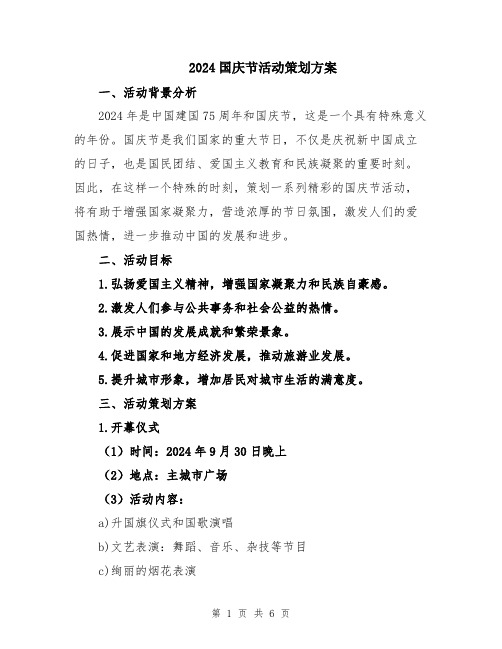 2024 国庆节活动策划方案

一、活动背景分析

2024 年是中国建国 75 周年和国庆节，这是一个具有特殊意义的年份。国庆节是我们国家的重大节日，不仅是庆祝新中国成立的日子，也是国民团结、爱国主义教育和民族凝聚的重要时刻。因此，在这样一个特殊的时刻，策划一系列精彩的国庆节活动，将有助于增强国家凝聚力，营造浓厚的节日氛围，激发人们的爱国热情，进一步推动中国的发展和进步。

二、活动目标

1.弘扬爱国主义精神，增强国家凝聚力和民族自豪感。

2.激发人们参与公共事务和社会公益的热情。

3.展示中国的发展成就和繁荣景象。

4.促进国家和地方经济发展，推动旅游业发展。

5.提升城市形象，增加居民对城市生活的满意度。

三、活动策划方案

1.开幕仪式

（1）时间：2024 年 9 月 30 日晚上

（2）地点：主城市广场

（3）活动内容：

a)升国旗仪式和国歌演唱

b)文艺表演：舞蹈、音乐、杂技等节目

c)绚丽的烟花表演

第 1 页 共 6 页